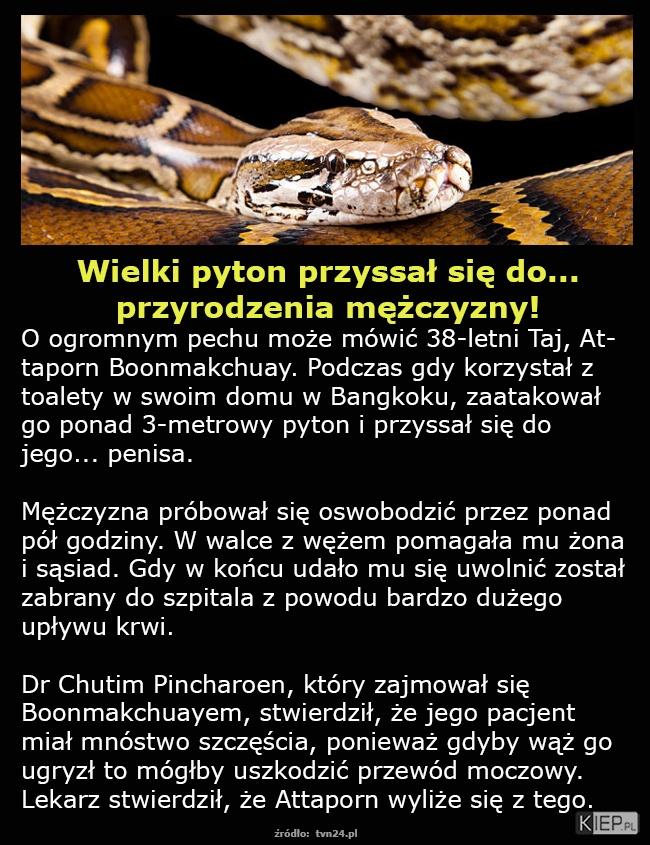 Wielki pyton przyssał się do... przyrodzenia mężczyzny!

O ogromnym pechu może mówić 38-letni Taj, Attaporn Boonmakchuay. Podczas gdy korzystał z toalety w swoim domu w Bangkoku, zaatakował go ponad 3-metrowy pyton i przyssał się do jego... penisa.

Mężczyzna próbował się oswobodzić przez ponad pół godziny. W walce z wężem pomagała mu żona i sąsiad. Gdy w końcu udało mu się uwolnić został zabrany do szpitala z powodu bardzo dużego upływu krwi.

Dr Chutim Pincharoen, który zajmował się Boonmakchuayem, stwierdził, że jego pacjent miał mnóstwo szczęścia, ponieważ gdyby wąż go ugryzł to mógłby uszkodzić przewód moczowy. Lekarz stwierdził, że Attaporn wyliże się z tego.

źródło: tvn24.pl

KIEP.PL